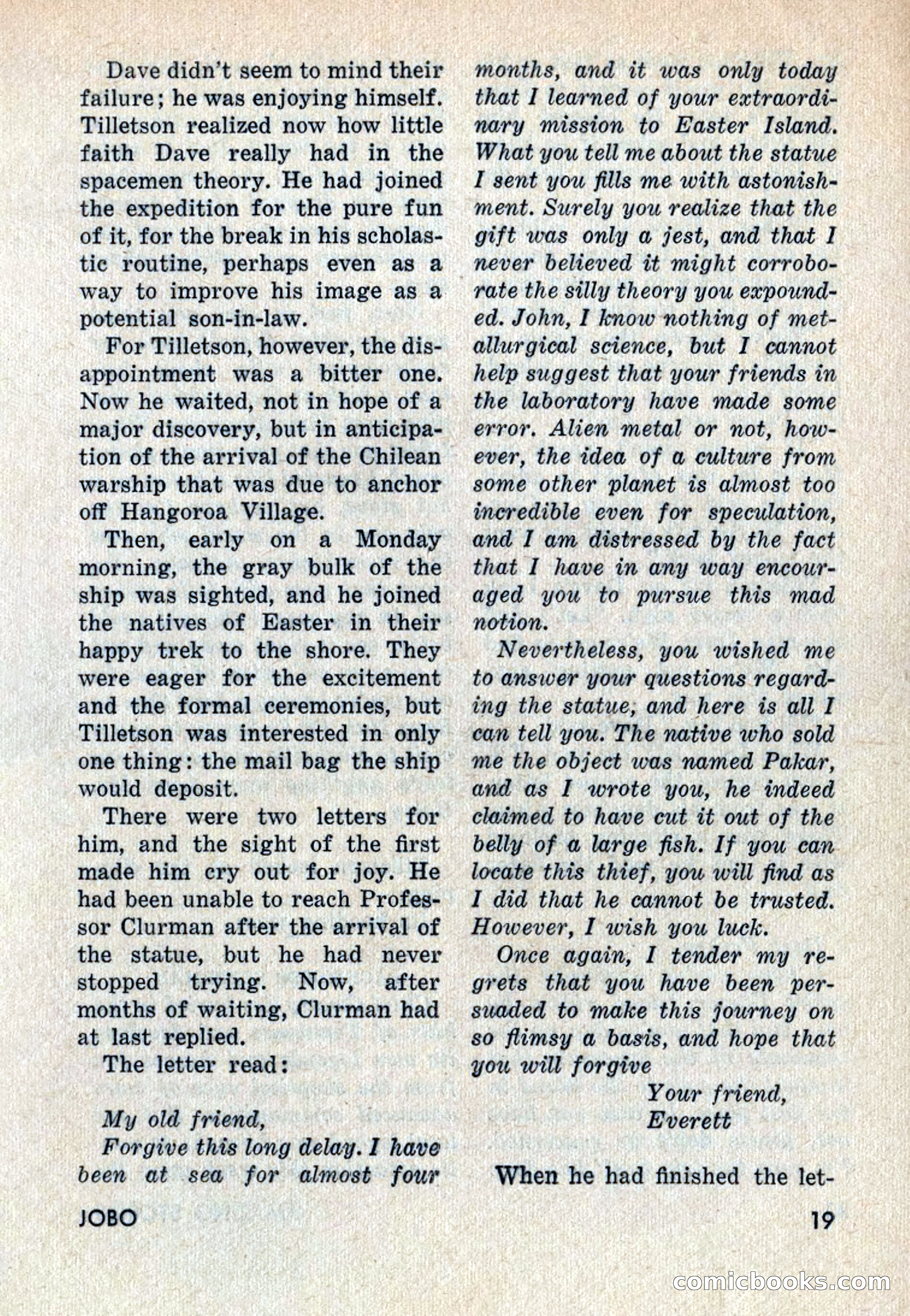 Dave didn't seem to mind their failure; he was enjoying himself. Tilletson realized now how little faith Dave really had in the spacemen theory. He had joined the expedition for the pure fun of it, for the break in his scholastic routine, perhaps even as a way to improve his image as a potential son-in-law.

For Tilletson, however, the disappointment was a bitter one. Now he waited, not in hope of a major discovery, but in anticipation of the arrival of the Chilean warship that was due to anchor off Hangoroa Village.

Then, early on a Monday morning, the gray bulk of the ship was sighted, and he joined the natives of Easter in their happy trek to the shore. They were eager for the excitement and the formal ceremonies, but Tilletson was interested in only one thing: the mail bag the ship would deposit.

There were two letters for him, and the sight of the first made him cry out for joy. He had been unable to reach Professor Clurman after the arrival of the statue, but he had never stopped trying. Now, after months of waiting, Clurman had at last replied.

The letter read:

My old friend,

Forgive this long delay. I have been at sea for almost four months, and it was only today that I learned of your extraordinary mission to Easter Island. What you tell me about the statue I sent you fills me with astonishment. Surely you realize that the gift was only a jest, and that I never believed it might corroborate the silly theory you expounded. John, I know nothing of metallurgical science, but I cannot help suggest that your friends in the laboratory have made some error. Alien metal or not, however, the idea of a culture from some other planet is almost too incredible even for speculation, and I am distressed by the fact that I have in any way encouraged you to pursue this mad notion.

Nevertheless, you wished me to answer your questions regarding the statue, and here is all I can tell you. The native who sold me the object was named Pakar, and as I wrote you, he indeed claimed to have cut it out of the belly of a large fish. If you can locate this thief, you will find as I did that he cannot be trusted. However, I wish you luck.

Once again, I tender my regrets that you have been persuaded to make this journey on so flimsy a basis, and hope that you will forgive

Your friend,
Everett

When he had finished the let-

JOBO

19

comicbooks.com